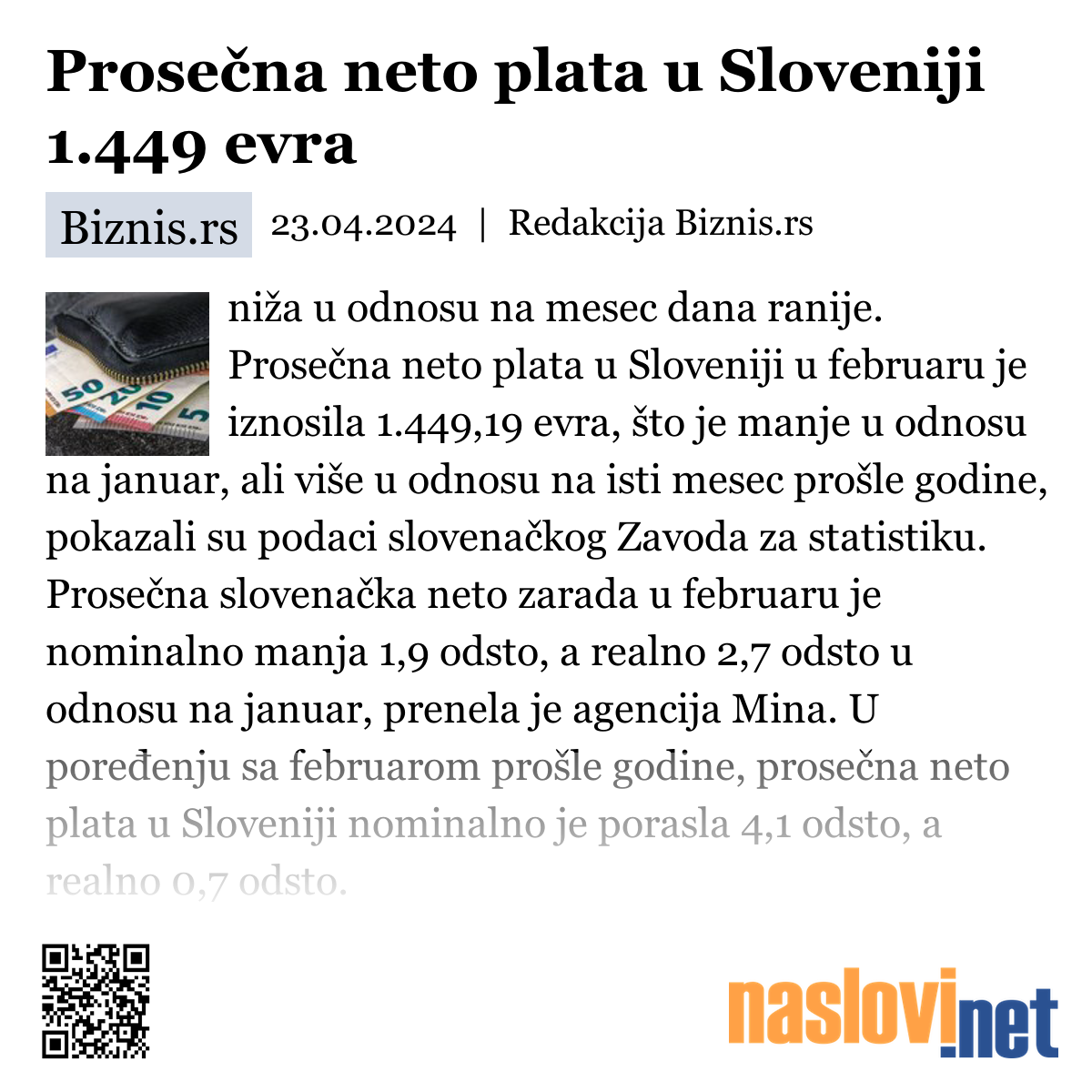 Prosečna neto plata u Sloveniji 1.449 evra

Biznis.rs 23.04.2024 | Redakcija Biznis.rs

niža u odnosu na mesec dana ranije. Prosečna neto plata u Sloveniji u februaru je iznosila 1.449,19 evra, što je manje u odnosu na januar, ali više u odnosu na isti mesec prošle godine, pokazali su podaci slovenačkog Zavoda za statistiku. Prosečna slovenačka neto zarada u februaru je nominalno manja 1,9 odsto, a realno 2,7 odsto u odnosu na januar, prenela je agencija Mina. U poređenju sa februarom prošle godine, prosečna neto plata u Sloveniji nominalno je porasla 4,1 odsto, a realno 0,7 odsto.

naslovi.net